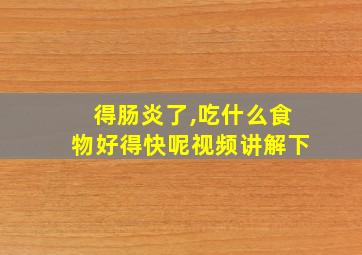 得肠炎了,吃什么食物好得快呢视频讲解下